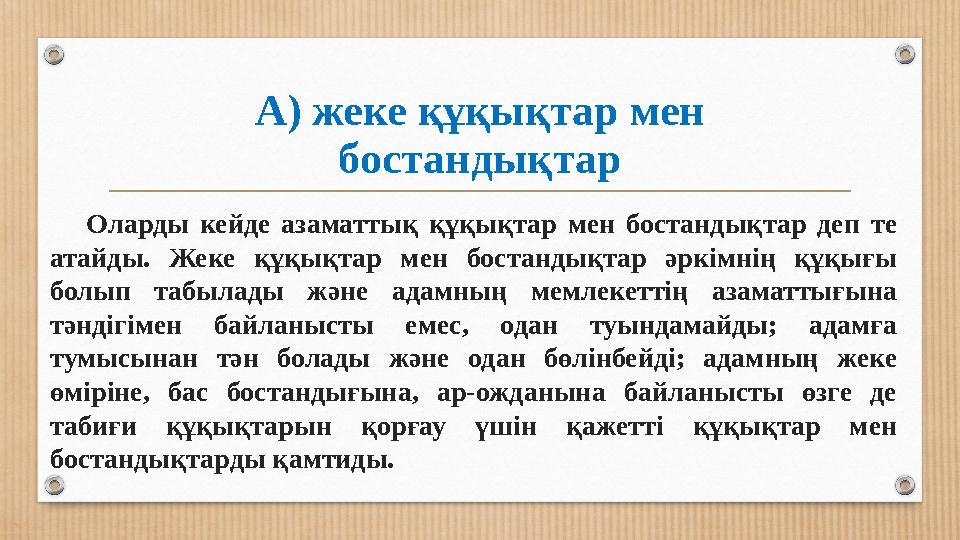 А) жеке құқықтар мен бостандықтар

Оларды кейде азаматтық құқықтар мен бостандықтар деп те атайды. Жеке құқықтар мен бостандықтар әркімнің құқығы болып табылады және адамның мемлекеттің азаматтығына тәндігімен байланысты емес, одан туындамайды; адамға тумысынан тән болады және одан бөлінбейді; адамның жеке өміріне, бас бостандығына, ар-ожданына байланысты өзге де табиғи құқықтарын қорғау үшін қажетті құқықтар мен бостандықтарды қамтиды.